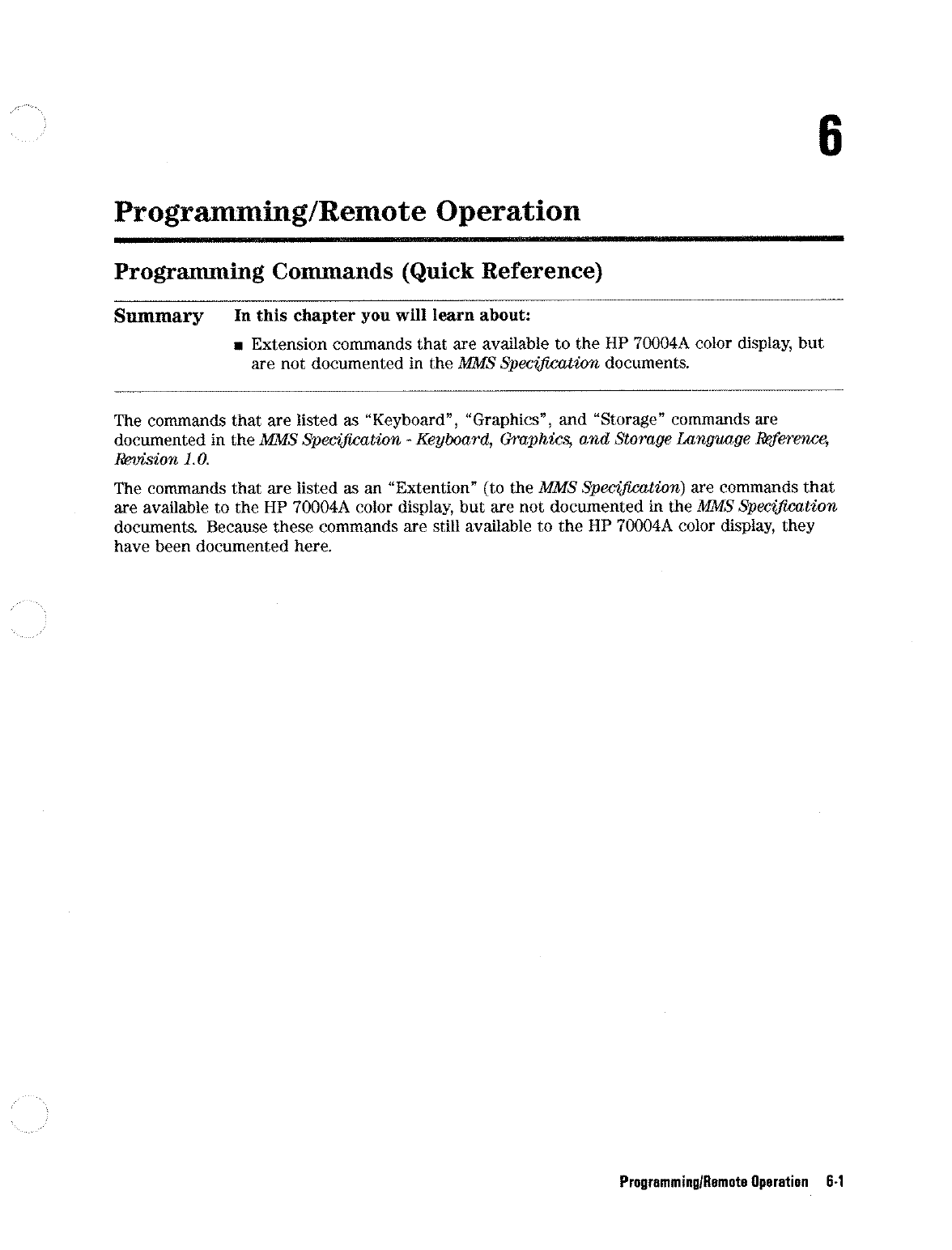 6

Programming/Remote Operation

Programming Commands (Quick Reference)

Summary In this chapter you will learn about:

■ Extension commands that are available to the HP 70004A color display, but are not documented in the MMS Specification documents.

The commands that are listed as "Keyboard", "Graphics", and "Storage" commands are documented in the MMS Specification - Keyboard, Graphics, and Storage Language Reference, Revision 1.0.

The commands that are listed as an "Extention" (to the MMS Specification) are commands that are available to the HP 70004A color display, but are not documented in the MMS Specification documents. Because these commands are still available to the HP 70004A color display, they have been documented here.

Programming/Remote Operation 6-1